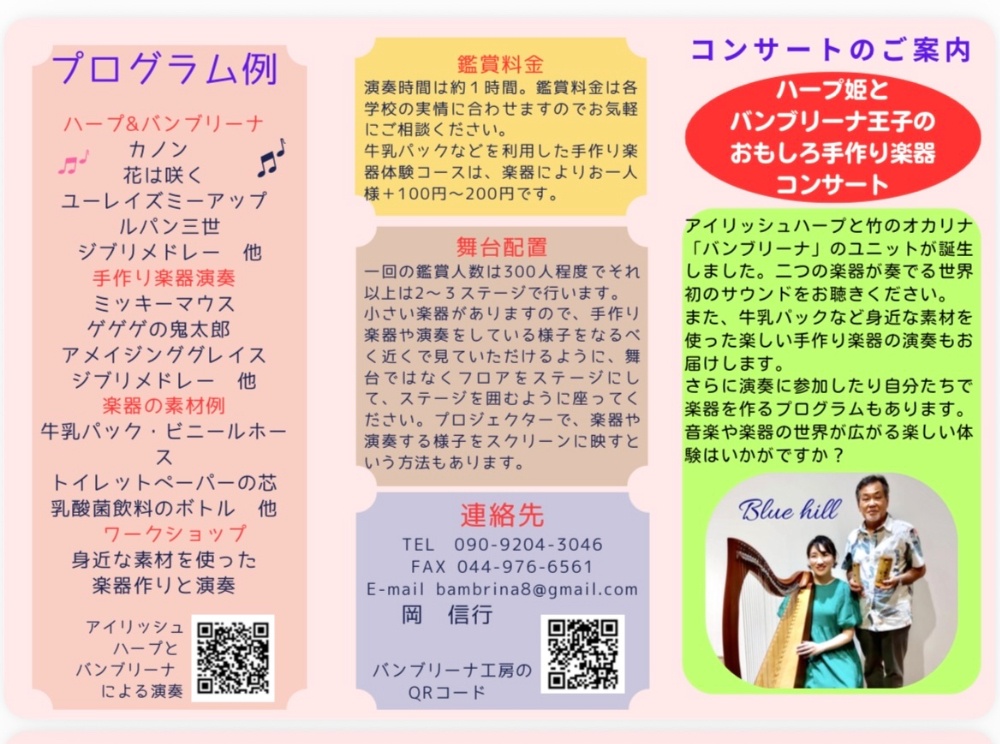 プログラム例

ハープ&バンブリーナ
カノン
花は咲く
ユーレイズミーアップ
ルパン三世
ジブリメドレー 他
手作り楽器演奏
ミッキーマウス
ゲゲゲの鬼太郎
アメイジンググレイス
ジブリメドレー 他
楽器の素材例
牛乳パック・ビニールホース
トイレットペーパーの芯
乳酸菌飲料のボトル 他
ワークショップ
身近な素材を使った
楽器作りと演奏

アイリッシュ
ハープと
バンブリーナ
による演奏

鑑賞料金

演奏時間は約1時間。鑑賞料金は各学校の実情に合わせますのでお気軽にご相談ください。
牛乳パックなどを利用した手作り楽器体験コースは、楽器によりお一人様+100円〜200円です。

舞台配置

一回の鑑賞人数は300人程度でそれ以上は2〜3ステージで行います。
小さい楽器がありますので、手作り楽器や演奏をしている様子をなるべく近くで見ていただけるように、舞台ではなくフロアをステージにして、ステージを囲むように座ってください。プロジェクターで、楽器や演奏する様子をスクリーンに映すという方法もあります。

連絡先

TEL 090-9204-3046
FAX 044-976-6561
E-mail bambrina8@gmail.com
岡 信行

バンブリーナ工房の
QRコード

コンサートのご案内

ハープ姫と
バンブリーナ王子の
おもしろ手作り楽器
コンサート

アイリッシュハープと竹のオカリナ「バンブリーナ」のユニットが誕生しました。二つの楽器が奏でる世界初のサウンドをお聴きください。
また、牛乳パックなど身近な素材を使った楽しい手作り楽器の演奏もお届けします。
さらに演奏に参加したり自分たちで楽器を作るプログラムもあります。
音楽や楽器の世界が広がる楽しい体験はいかがですか？

Blue hill